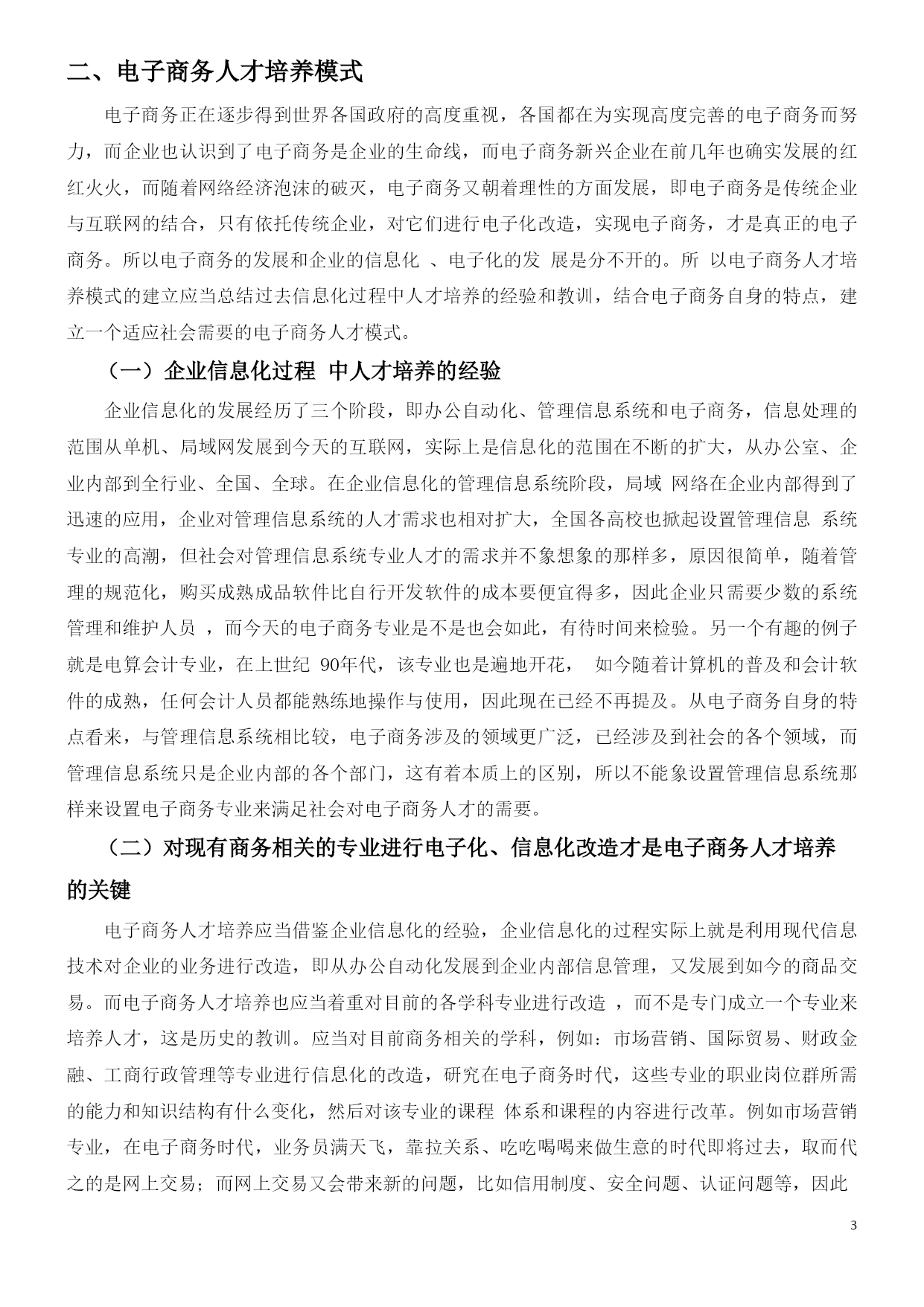 二、电子商务人才培养模式

电子商务正在逐步得到世界各国政府的高度重视，各国都在为实现高度完善的电子商务而努力，而企业也认识到了电子商务是企业的生命线，而电子商务新兴企业在前几年也确实发展的红红火火，而随着网络经济泡沫的破灭，电子商务又朝着理性的方面发展，即电子商务是传统企业与互联网的结合，只有依托传统企业，对它们进行电子化改造，实现电子商务，才是真正的电子商务。所以电子商务的发展和企业的信息化 、电子化的发 展是分不开的。所 以电子商务人才培养模式的建立应当总结过去信息化过程中人才培养的经验和教训，结合电子商务自身的特点，建立一个适应社会需要的电子商务人才模式。

（一）企业信息化过程 中人才培养的经验

企业信息化的发展经历了三个阶段，即办公自动化、管理信息系统和电子商务，信息处理的范围从单机、局域网发展到今天的互联网，实际上是信息化的范围在不断的扩大，从办公室、企业内部到全行业、全国、全球。在企业信息化的管理信息系统阶段，局域 网络在企业内部得到了迅速的应用，企业对管理信息系统的人才需求也相对扩大，全国各高校也掀起设置管理信息 系统专业的高潮，但社会对管理信息系统专业人才的需求并不象想象的那样多，原因很简单，随着管理的规范化，购买成熟成品软件比自行开发软件的成本要便宜得多，因此企业只需要少数的系统管理和维护人员 ，而今天的电子商务专业是不是也会如此，有待时间来检验。另一个有趣的例子就是电算会计专业，在上世纪 90年代，该专业也是遍地开花， 如今随着计算机的普及和会计软件的成熟，任何会计人员都能熟练地操作与使用，因此现在已经不再提及。从电子商务自身的特点看来，与管理信息系统相比较，电子商务涉及的领域更广泛，已经涉及到社会的各个领域，而管理信息系统只是企业内部的各个部门，这有着本质上的区别，所以不能象设置管理信息系统那样来设置电子商务专业来满足社会对电子商务人才的需要。

（二）对现有商务相关的专业进行电子化、信息化改造才是电子商务人才培养的关键

电子商务人才培养应当借鉴企业信息化的经验，企业信息化的过程实际上就是利用现代信息技术对企业的业务进行改造，即从办公自动化发展到企业内部信息管理，又发展到如今的商品交易。而电子商务人才培养也应当着重对目前的各学科专业进行改造 ，而不是专门成立一个专业来培养人才，这是历史的教训。应当对目前商务相关的学科，例如：市场营销、国际贸易、财政金融、工商行政管理等专业进行信息化的改造，研究在电子商务时代，这些专业的职业岗位群所需的能力和知识结构有什么变化，然后对该专业的课程 体系和课程的内容进行改革。例如市场营销专业，在电子商务时代，业务员满天飞，靠拉关系、吃吃喝喝来做生意的时代即将过去，取而代之的是网上交易；而网上交易又会带来新的问题，比如信用制度、安全问题、认证问题等，因此

3